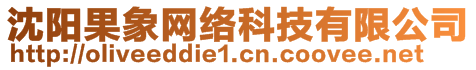 沈阳果象网络科技有限公司
http://oliveeddie1.cn.coovee.net